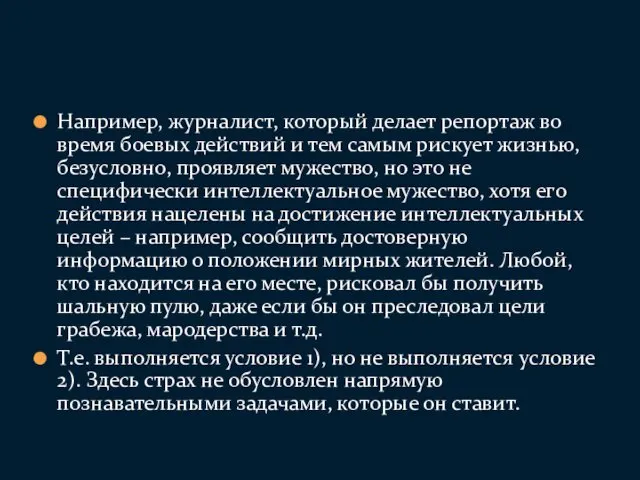 Например, журналист, который делает репортаж во время боевых действий и тем самым рискует жизнью, безусловно, проявляет мужество, но это не специфически интеллектуальное мужество, хотя его действия нацелены на достижение интеллектуальных целей – например, сообщить достоверную информацию о положении мирных жителей. Любой, кто находится на его месте, рисковал бы получить шальную пулю, даже если бы он преследовал цели грабежа, мародерства и т.д.

Т.е. выполняется условие 1), но не выполняется условие 2). Здесь страх не обусловлен напрямую познавательными задачами, которые он ставит.